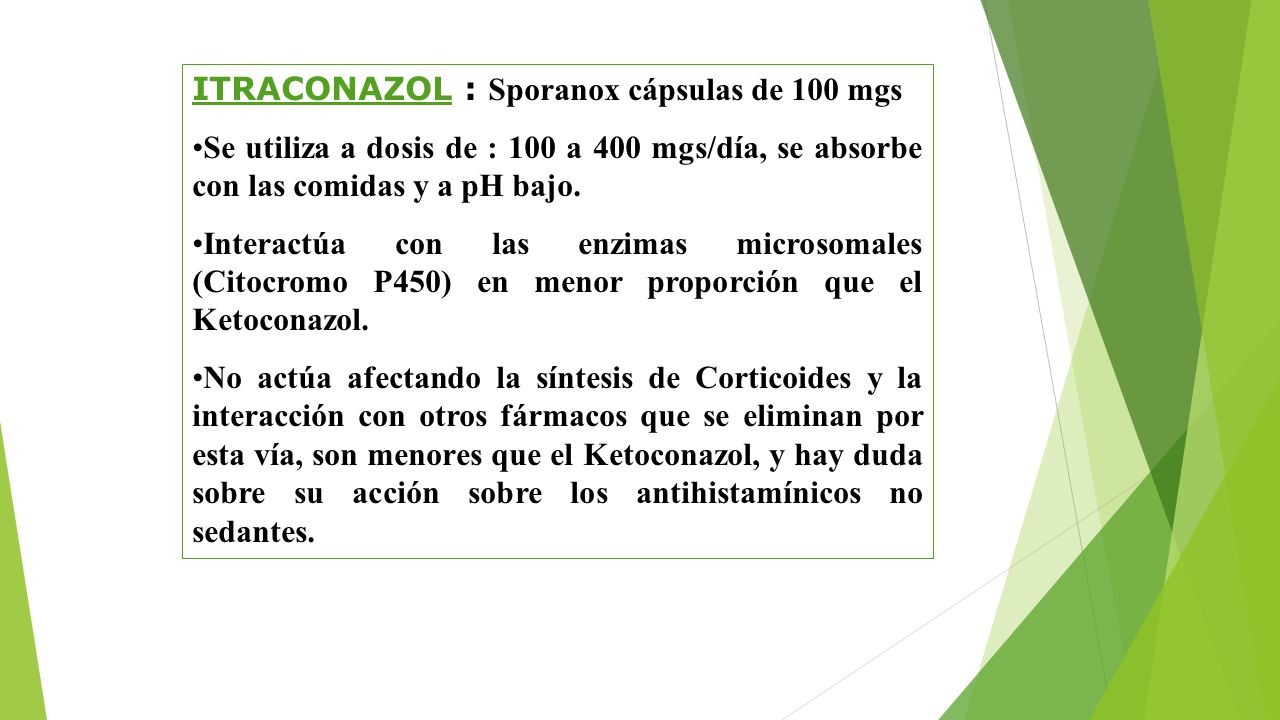 ITRACONAZOL : Sporanox cápsulas de 100 mgs

•Se utiliza a dosis de : 100 a 400 mgs/día, se absorbe con las comidas y a pH bajo.

•Interactúa con las enzimas microsomales (Citocromo P450) en menor proporción que el Ketoconazol.

•No actúa afectando la síntesis de Corticoides y la interacción con otros fármacos que se eliminan por esta vía, son menores que el Ketoconazol, y hay duda sobre su acción sobre los antihistamínicos no sedantes.